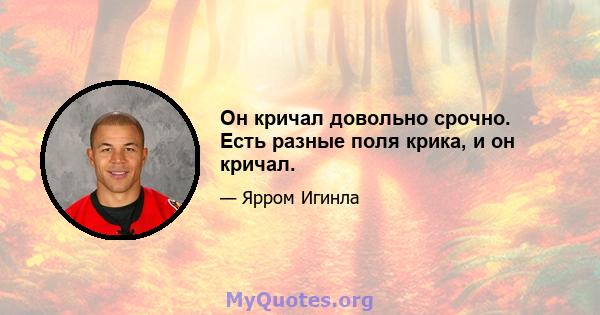 Он кричал довольно срочно. Есть разные поля крика, и он кричал.

— Ярром Игинла

MyQuotes.org